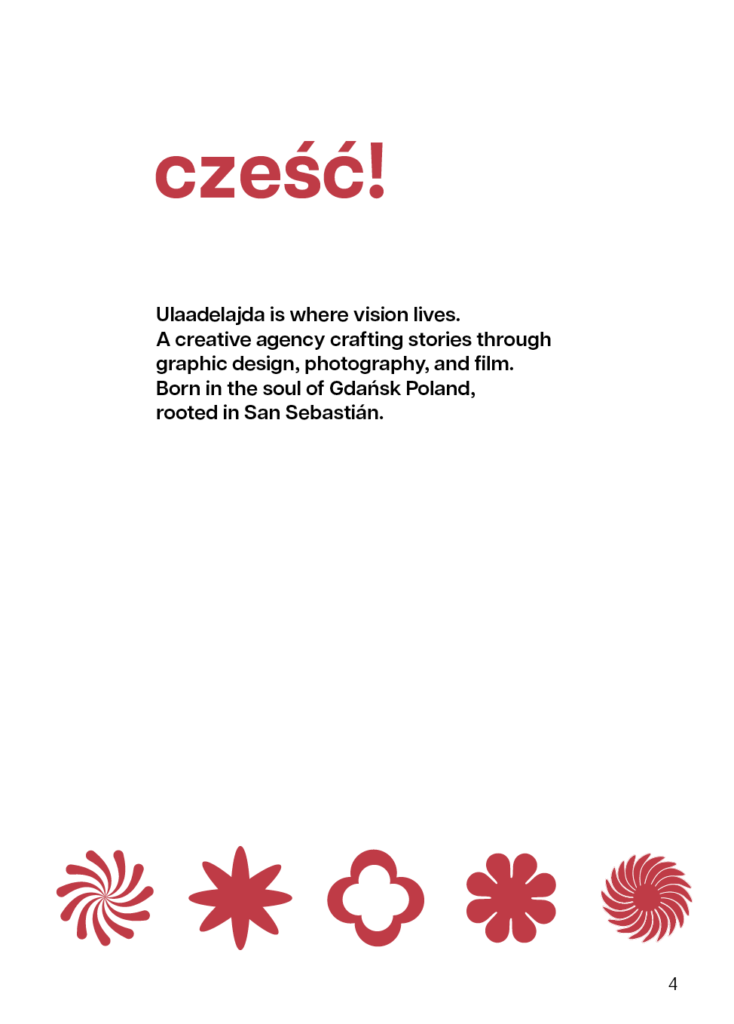 cześć!

Ulaadelajda is where vision lives.
A creative agency crafting stories through graphic design, photography, and film.
Born in the soul of Gdańsk Poland, rooted in San Sebastián.

4